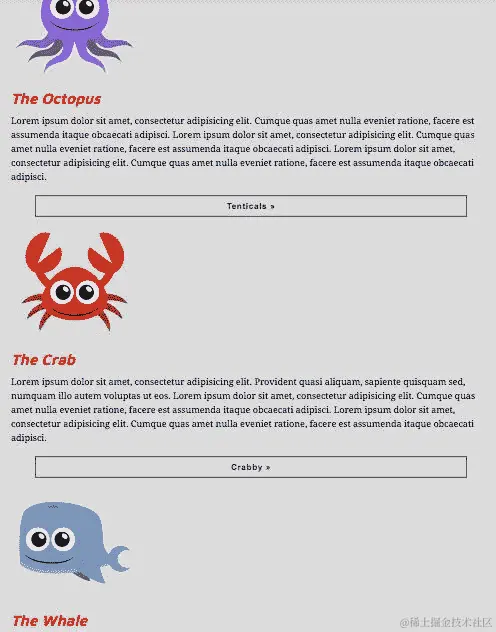 The Octopus

Lorem ipsum dolor sit amet, consectetur adipisicing elit. Cumque quas amet nulla eveniet ratione, facere est assumenda itaque obcaecati adipisci. Lorem ipsum dolor sit amet, consectetur adipisicing elit. Cumque quas amet nulla eveniet ratione, facere est assumenda itaque obcaecati adipisci. Lorem ipsum dolor sit amet, consectetur adipisicing elit. Cumque quas amet nulla eveniet ratione, facere est assumenda itaque obcaecati adipisci.

Tenticals »

The Crab

Lorem ipsum dolor sit amet, consectetur adipisicing elit. Provident quasi aliquam, sapiente quisquam sed, numquam illo autem voluptas ut eos. Lorem ipsum dolor sit amet, consectetur adipisicing elit. Cumque quas amet nulla eveniet ratione, facere est assumenda itaque obcaecati adipisci. Lorem ipsum dolor sit amet, consectetur adipisicing elit. Cumque quas amet nulla eveniet ratione, facere est assumenda itaque obcaecati adipisci.

Crabby »

The Whale

@稀土掘金技术社区